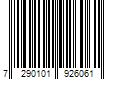 7 290101 926061